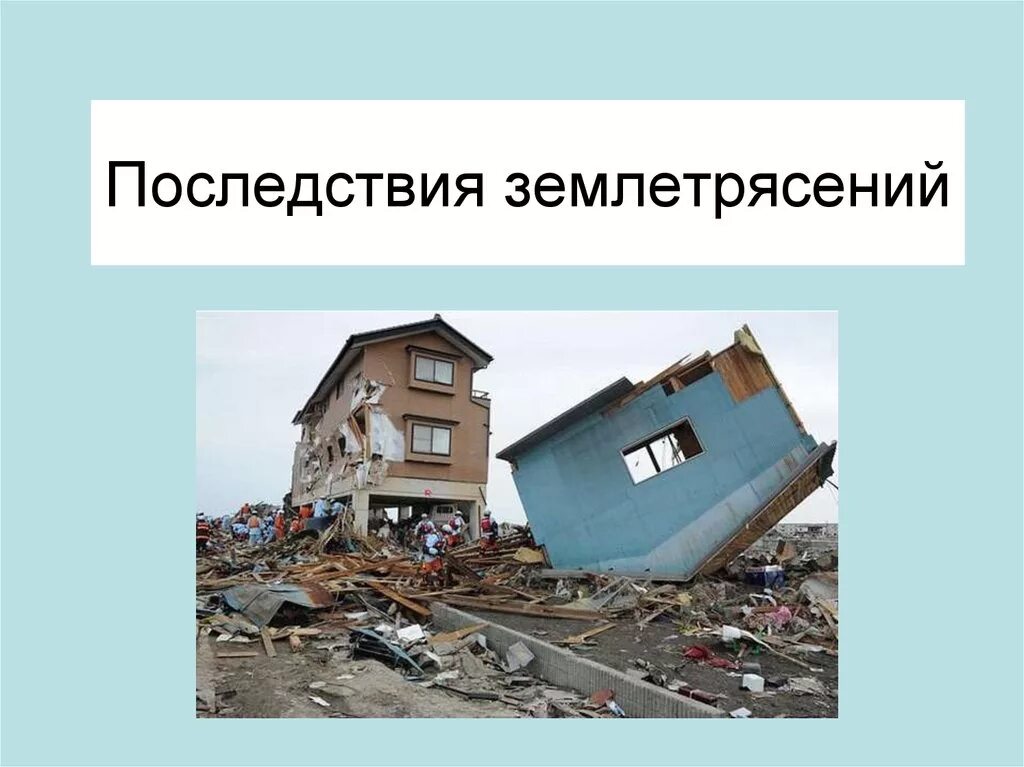 Последствия землетрясений